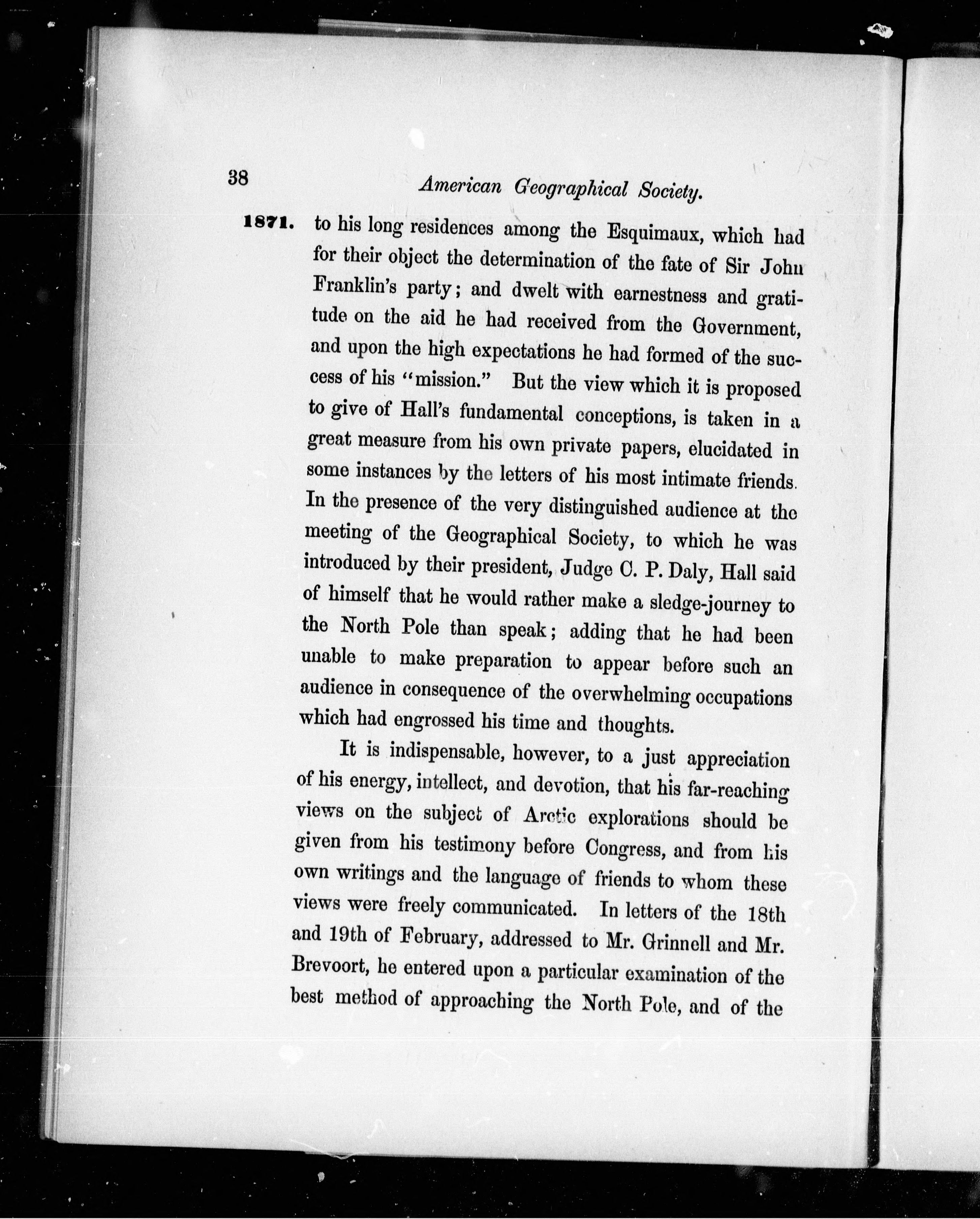 38 American Geographical Society.

1871. to his long residences among the Esquimaux, which had for their object the determination of the fate of Sir John Franklin's party; and dwelt with earnestness and gratitude on the aid he had received from the Government, and upon the high expectations he had formed of the success of his "mission." But the view which it is proposed to give of Hall's fundamental conceptions, is taken in a great measure from his own private papers, elucidated in some instances by the letters of his most intimate friends. In the presence of the very distinguished audience at the meeting of the Geographical Society, to which he was introduced by their president, Judge C. P. Daly, Hall said of himself that he would rather make a sledge-journey to the North Pole than speak; adding that he had been unable to make preparation to appear before such an audience in consequence of the overwhelming occupations which had engrossed his time and thoughts.

It is indispensable, however, to a just appreciation of his energy, intellect, and devotion, that his far-reaching views on the subject of Arctic explorations should be given from his testimony before Congress, and from his own writings and the language of friends to whom these views were freely communicated. In letters of the 18th and 19th of February, addressed to Mr. Grinnell and Mr. Brevoort, he entered upon a particular examination of the best method of approaching the North Pole, and of the